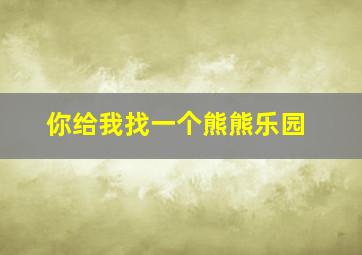 你给我找一个熊熊乐园